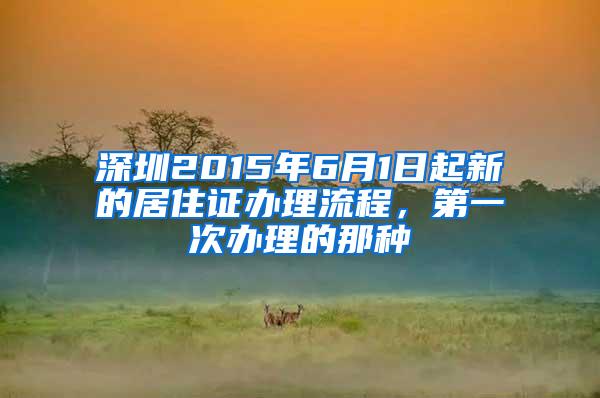 深圳2015年6月1日起新的居住证办理流程，第一次办理的那种